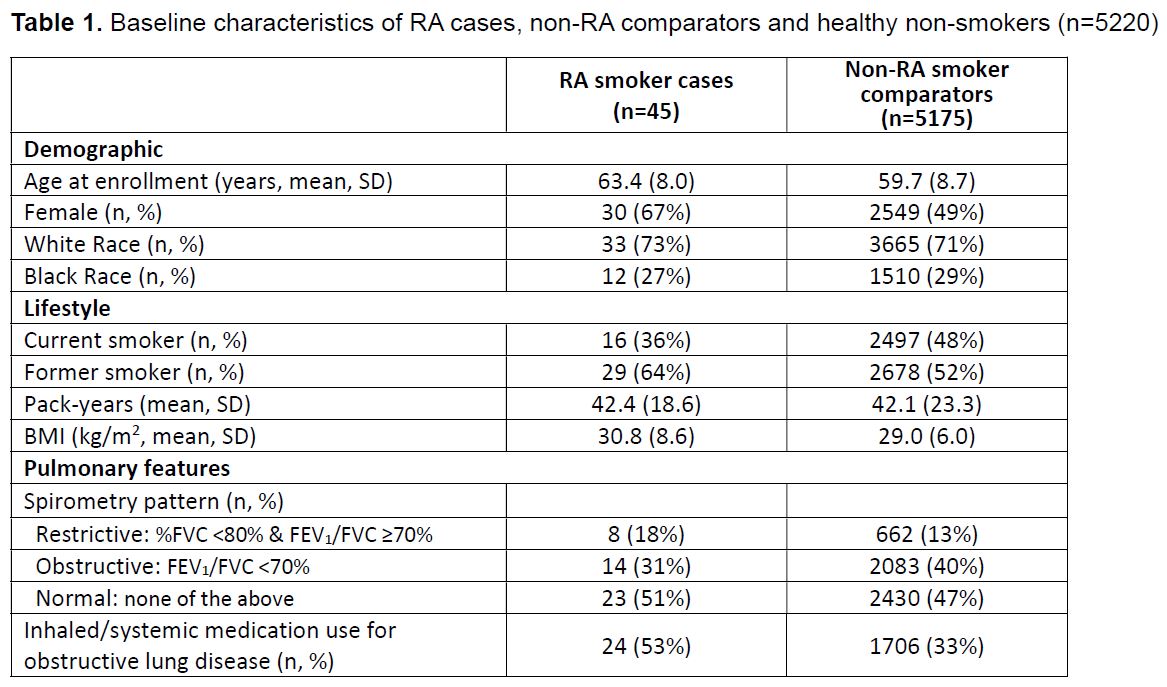 **Table 1.** Baseline characteristics of RA cases, non-RA comparators and healthy non-smokers (n=5220)

| | RA smoker cases (n=45) | Non-RA smoker comparators (n=5175) |
|---|---|---|
| **Demographic** | | |
| Age at enrollment (years, mean, SD) | 63.4 (8.0) | 59.7 (8.7) |
| Female (n, %) | 30 (67%) | 2549 (49%) |
| White Race (n, %) | 33 (73%) | 3665 (71%) |
| Black Race (n, %) | 12 (27%) | 1510 (29%) |
| **Lifestyle** | | |
| Current smoker (n, %) | 16 (36%) | 2497 (48%) |
| Former smoker (n, %) | 29 (64%) | 2678 (52%) |
| Pack-years (mean, SD) | 42.4 (18.6) | 42.1 (23.3) |
| BMI (kg/m$^2$, mean, SD) | 30.8 (8.6) | 29.0 (6.0) |
| **Pulmonary features** | | |
| Spirometry pattern (n, %) | | |
| Restrictive: %FVC <80% & FEV$_1$/FVC ≥70% | 8 (18%) | 662 (13%) |
| Obstructive: FEV$_1$/FVC <70% | 14 (31%) | 2083 (40%) |
| Normal: none of the above | 23 (51%) | 2430 (47%) |
| Inhaled/systemic medication use for obstructive lung disease (n, %) | 24 (53%) | 1706 (33%) |